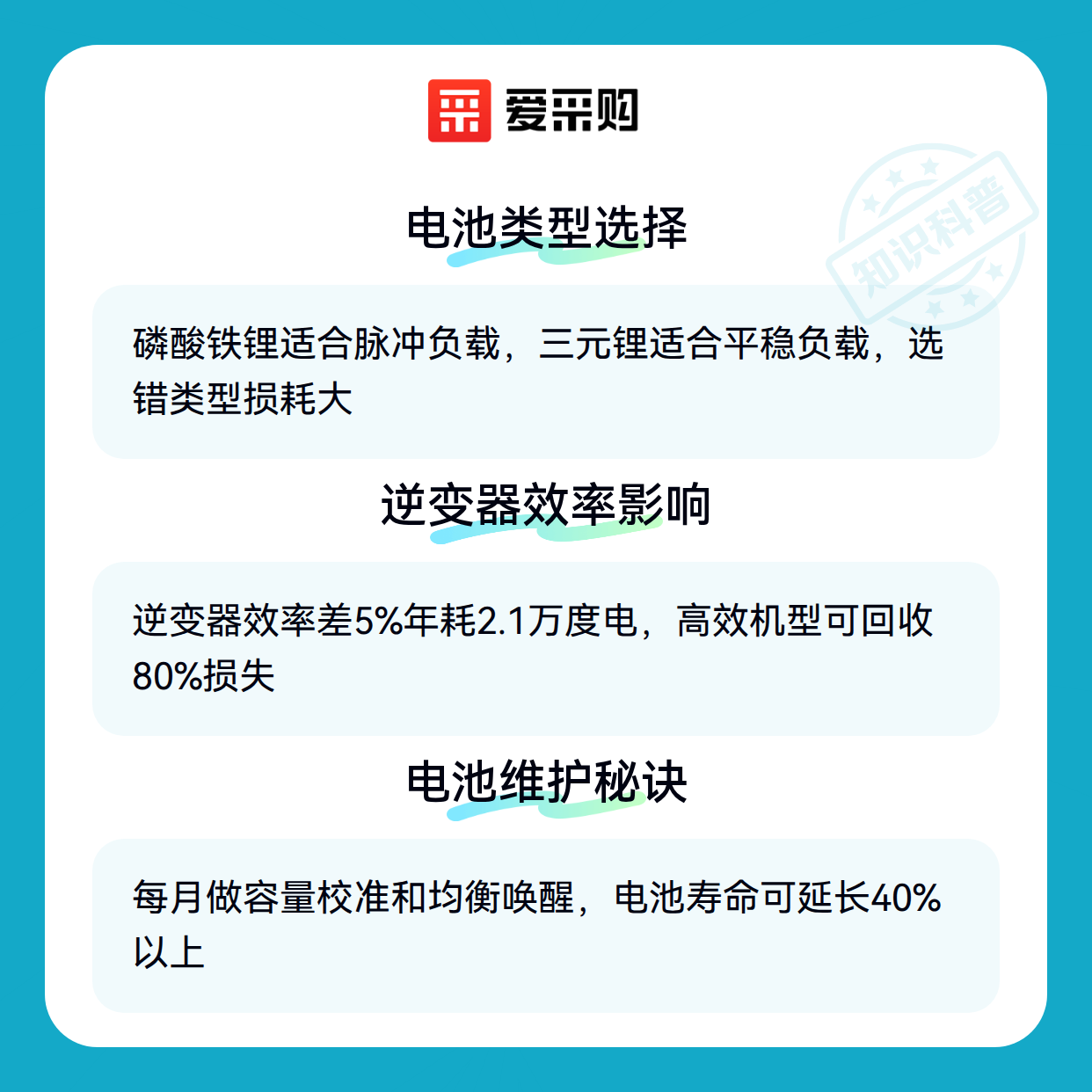 爱采购

电池类型选择

磷酸铁锂适合脉冲负载，三元锂适合平稳负载，选错类型损耗大

逆变器效率影响

逆变器效率差5%年耗2.1万度电，高效机型可回收80%损失

电池维护秘诀

每月做容量校准和均衡唤醒，电池寿命可延长40%以上

知识科普